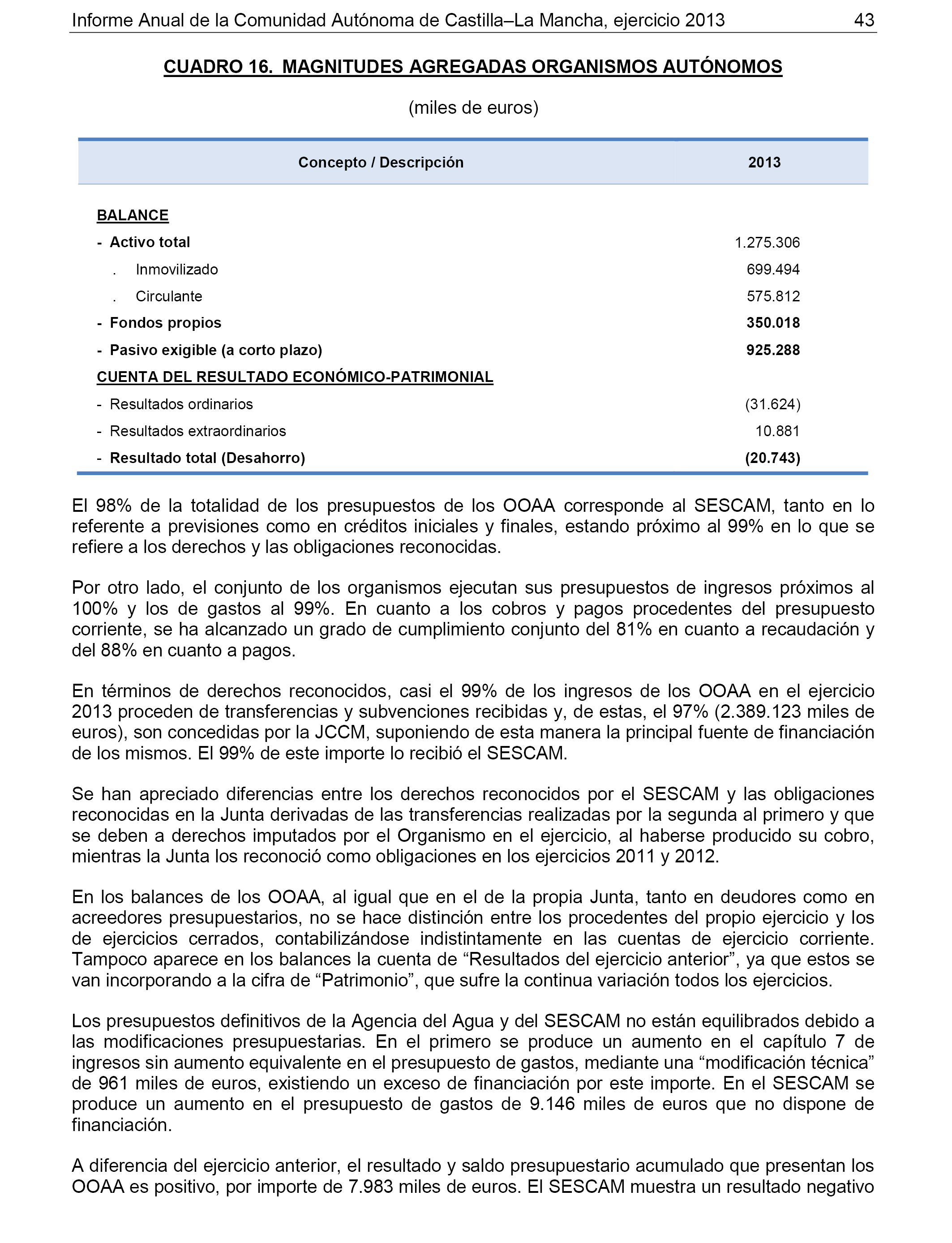 Informe Anual de la Comunidad Autónoma de Castilla–La Mancha, ejercicio 2013 43

CUADRO 16. MAGNITUDES AGREGADAS ORGANISMOS AUTÓNOMOS

(miles de euros)

| Concepto / Descripción | 2013 |
|---|---|
| BALANCE | |
| - Activo total | 1.275.306 |
| . Inmovilizado | 699.494 |
| . Circulante | 575.812 |
| - Fondos propios | 350.018 |
| - Pasivo exigible (a corto plazo) | 925.288 |
| CUENTA DEL RESULTADO ECONÓMICO-PATRIMONIAL | |
| - Resultados ordinarios | (31.624) |
| - Resultados extraordinarios | 10.881 |
| - Resultado total (Desahorro) | (20.743) |

El 98% de la totalidad de los presupuestos de los OOAA corresponde al SESCAM, tanto en lo referente a previsiones como en créditos iniciales y finales, estando próximo al 99% en lo que se refiere a los derechos y las obligaciones reconocidas.

Por otro lado, el conjunto de los organismos ejecutan sus presupuestos de ingresos próximos al 100% y los de gastos al 99%. En cuanto a los cobros y pagos procedentes del presupuesto corriente, se ha alcanzado un grado de cumplimiento conjunto del 81% en cuanto a recaudación y del 88% en cuanto a pagos.

En términos de derechos reconocidos, casi el 99% de los ingresos de los OOAA en el ejercicio 2013 proceden de transferencias y subvenciones recibidas y, de estas, el 97% (2.389.123 miles de euros), son concedidas por la JCCM, suponiendo de esta manera la principal fuente de financiación de los mismos. El 99% de este importe lo recibió el SESCAM.

Se han apreciado diferencias entre los derechos reconocidos por el SESCAM y las obligaciones reconocidas en la Junta derivadas de las transferencias realizadas por la segunda al primero y que se deben a derechos imputados por el Organismo en el ejercicio, al haberse producido su cobro, mientras la Junta los reconoció como obligaciones en los ejercicios 2011 y 2012.

En los balances de los OOAA, al igual que en el de la propia Junta, tanto en deudores como en acreedores presupuestarios, no se hace distinción entre los procedentes del propio ejercicio y los de ejercicios cerrados, contabilizándose indistintamente en las cuentas de ejercicio corriente. Tampoco aparece en los balances la cuenta de “Resultados del ejercicio anterior”, ya que estos se van incorporando a la cifra de “Patrimonio”, que sufre la continua variación todos los ejercicios.

Los presupuestos definitivos de la Agencia del Agua y del SESCAM no están equilibrados debido a las modificaciones presupuestarias. En el primero se produce un aumento en el capítulo 7 de ingresos sin aumento equivalente en el presupuesto de gastos, mediante una “modificación técnica” de 961 miles de euros, existiendo un exceso de financiación por este importe. En el SESCAM se produce un aumento en el presupuesto de gastos de 9.146 miles de euros que no dispone de financiación.

A diferencia del ejercicio anterior, el resultado y saldo presupuestario acumulado que presentan los OOAA es positivo, por importe de 7.983 miles de euros. El SESCAM muestra un resultado negativo